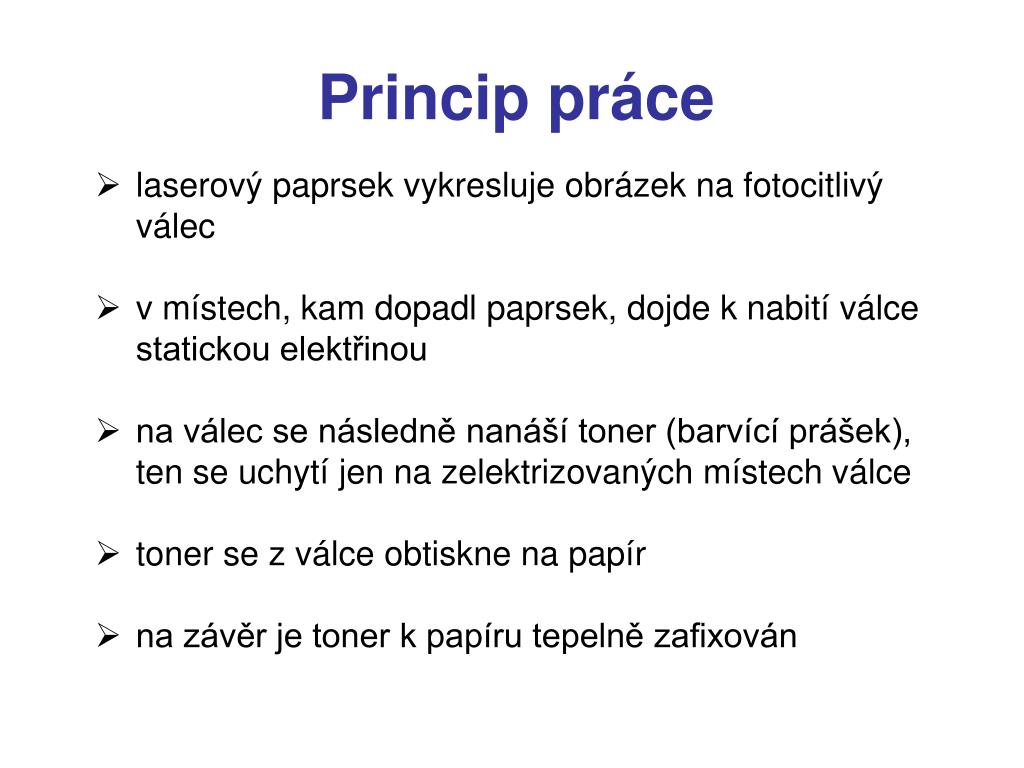 Princip práce

➢ laserový paprsek vykresluje obrázek na fotocitlivý válec

➢ v místech, kam dopadl paprsek, dojde k nabití válce statickou elektřinou

➢ na válec se následně nanáší toner (barvící prášek), ten se uchytí jen na zelektrizovaných místech válce

➢ toner se z válce obtiskne na papír

➢ na závěr je toner k papíru tepelně zafixován